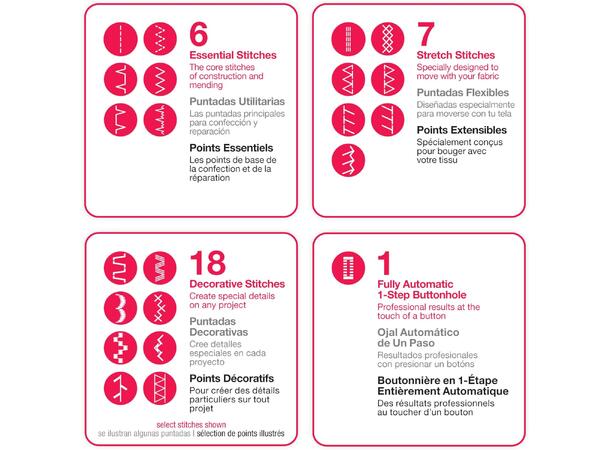 6
Essential Stitches
The core stitches of construction and mending
Puntadas Utilitarias
Las puntadas principales para confección y reparación
Points Essentiels
Les points de base de la confection et de la réparation

7
Stretch Stitches
Specially designed to move with your fabric
Puntadas Flexibles
Diseñadas especialmente para moverse con tu tela
Points Extensibles
Spécialement conçus pour bouger avec votre tissu

18
Decorative Stitches
Create special details on any project
Puntadas Decorativas
Cree detalles especiales en cada proyecto
Points Décoratifs
Pour créer des détails particuliers sur tout projet

select stitches shown
se ilustran algunas puntadas | sélection de points illustrés

1
Fully Automatic 1-Step Buttonhole
Professional results at the touch of a button
Ojal Automático de Un Paso
Resultados profesionales con presionar un botóns
Boutonnière en 1-Étape Entièrement Automatique
Des résultats professionnels au toucher d'un bouton